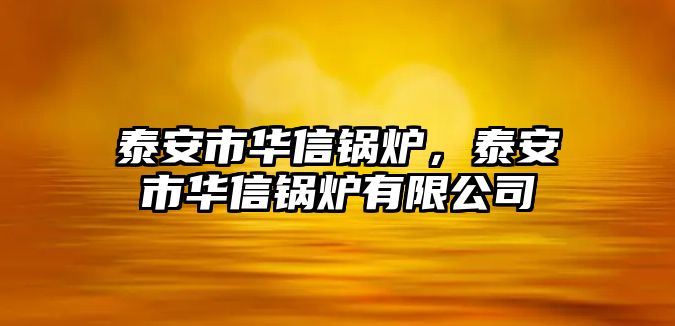 泰安市华信锅炉，泰安市华信锅炉有限公司